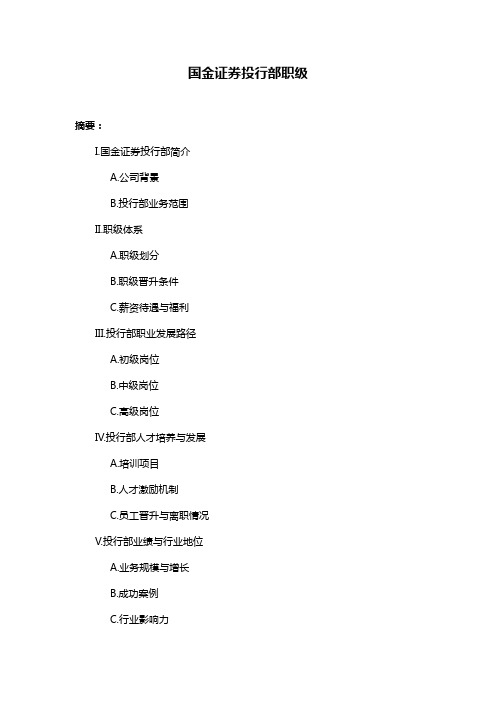 国金证券投行部职级

摘要：

I.国金证券投行部简介

A.公司背景

B.投行部业务范围

II.职级体系

A.职级划分

B.职级晋升条件

C.薪资待遇与福利

III.投行部职业发展路径

A.初级岗位

B.中级岗位

C.高级岗位

IV.投行部人才培养与发展

A.培训项目

B.人才激励机制

C.员工晋升与离职情况

V.投行部业绩与行业地位

A.业务规模与增长

B.成功案例

C.行业影响力